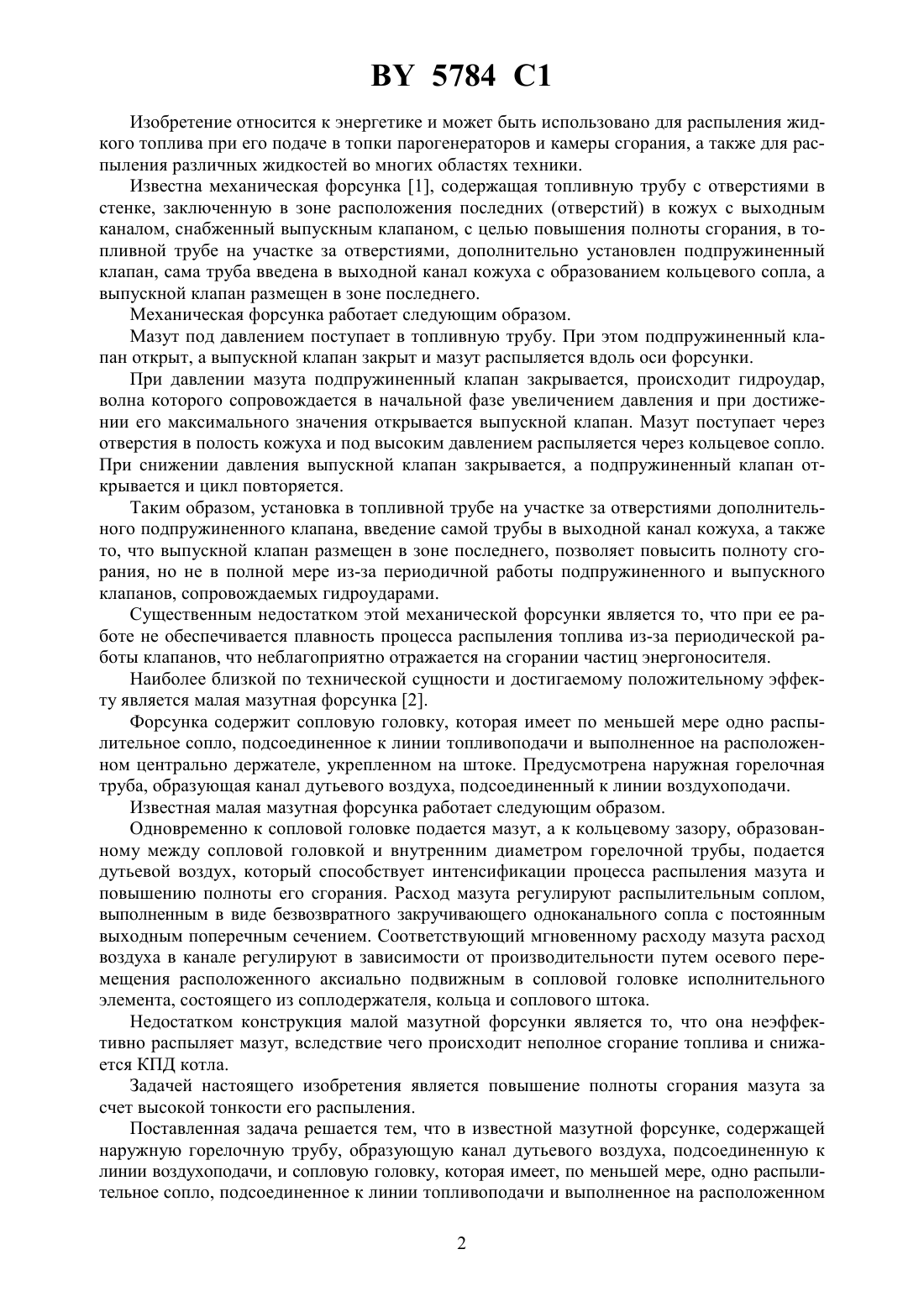 BY 5784 C1

Изобретение относится к энергетике и может быть использовано для распыления жидкого топлива при его подаче в топки парогенераторов и камеры сгорания, а также для распыления различных жидкостей во многих областях техники.

Известна механическая форсунка [1], содержащая топливную трубу с отверстиями в стенке, заключенную в зоне расположения последних (отверстий) в кожух с выходным каналом, снабженный выпускным клапаном, с целью повышения полноты сгорания, в топливной трубе на участке за отверстиями, дополнительно установлен подпружиненный клапан, сама труба введена в выходной канал кожуха с образованием кольцевого сопла, а выпускной клапан размещен в зоне последнего.

Механическая форсунка работает следующим образом.

Мазут под давлением поступает в топливную трубу. При этом подпружиненный клапан открыт, а выпускной клапан закрыт и мазут распыляется вдоль оси форсунки.

При давлении мазута подпружиненный клапан закрывается, происходит гидроудар, волна которого сопровождается в начальной фазе увеличением давления и при достижении его максимального значения открывается выпускной клапан. Мазут поступает через отверстия в полость кожуха и под высоким давлением распыляется через кольцевое сопло. При снижении давления выпускной клапан закрывается, а подпружиненный клапан открывается и цикл повторяется.

Таким образом, установка в топливной трубе на участке за отверстиями дополнительного подпружиненного клапана, введение самой трубы в выходной канал кожуха, а также то, что выпускной клапан размещен в зоне последнего, позволяет повысить полноту сгорания, но не в полной мере из-за периодичной работы подпружиненного и выпускного клапанов, сопровождаемых гидроударами.

Существенным недостатком этой механической форсунки является то, что при ее работе не обеспечивается плавность процесса распыления топлива из-за периодической работы клапанов, что неблагоприятно отражается на сгорании частиц энергоносителя.

Наиболее близкой по технической сущности и достигаемому положительному эффекту является малая мазутная форсунка [2].

Форсунка содержит сопловую головку, которая имеет по меньшей мере одно распылительное сопло, подсоединенное к линии топливоподачи и выполненное на расположенном центрально держателе, укрепленном на штоке. Предусмотрена наружная горелочная труба, образующая канал дутьевого воздуха, подсоединенный к линии воздухоподачи.

Известная малая мазутная форсунка работает следующим образом.

Одновременно к сопловой головке подается мазут, а к кольцевому зазору, образованному между сопловой головкой и внутренним диаметром горелочной трубы, подается дутьевой воздух, который способствует интенсификации процесса распыления мазута и повышению полноты его сгорания. Расход мазута регулируют распылительным соплом, выполненным в виде безвозвратного закручивающего одноканального сопла с постоянным выходным поперечным сечением. Соответствующий мгновенному расходу мазута расход воздуха в канале регулируют в зависимости от производительности путем осевого перемещения расположенного аксиально подвижным в сопловой головке исполнительного элемента, состоящего из соплодержателя, кольца и соплового штока.

Недостатком конструкция малой мазутной форсунки является то, что она неэффективно распыляет мазут, вследствие чего происходит неполное сгорание топлива и снижается КПД котла.

Задачей настоящего изобретения является повышение полноты сгорания мазута за счет высокой тонкости его распыления.

Поставленная задача решается тем, что в известной мазутной форсунке, содержащей наружную горелочную трубу, образующую канал дутьевого воздуха, подсоединенную к линии воздухоподачи, и сопловую головку, которая имеет, по меньшей мере, одно распылительное сопло, подсоединенное к линии топливоподачи и выполненное на расположенном

2